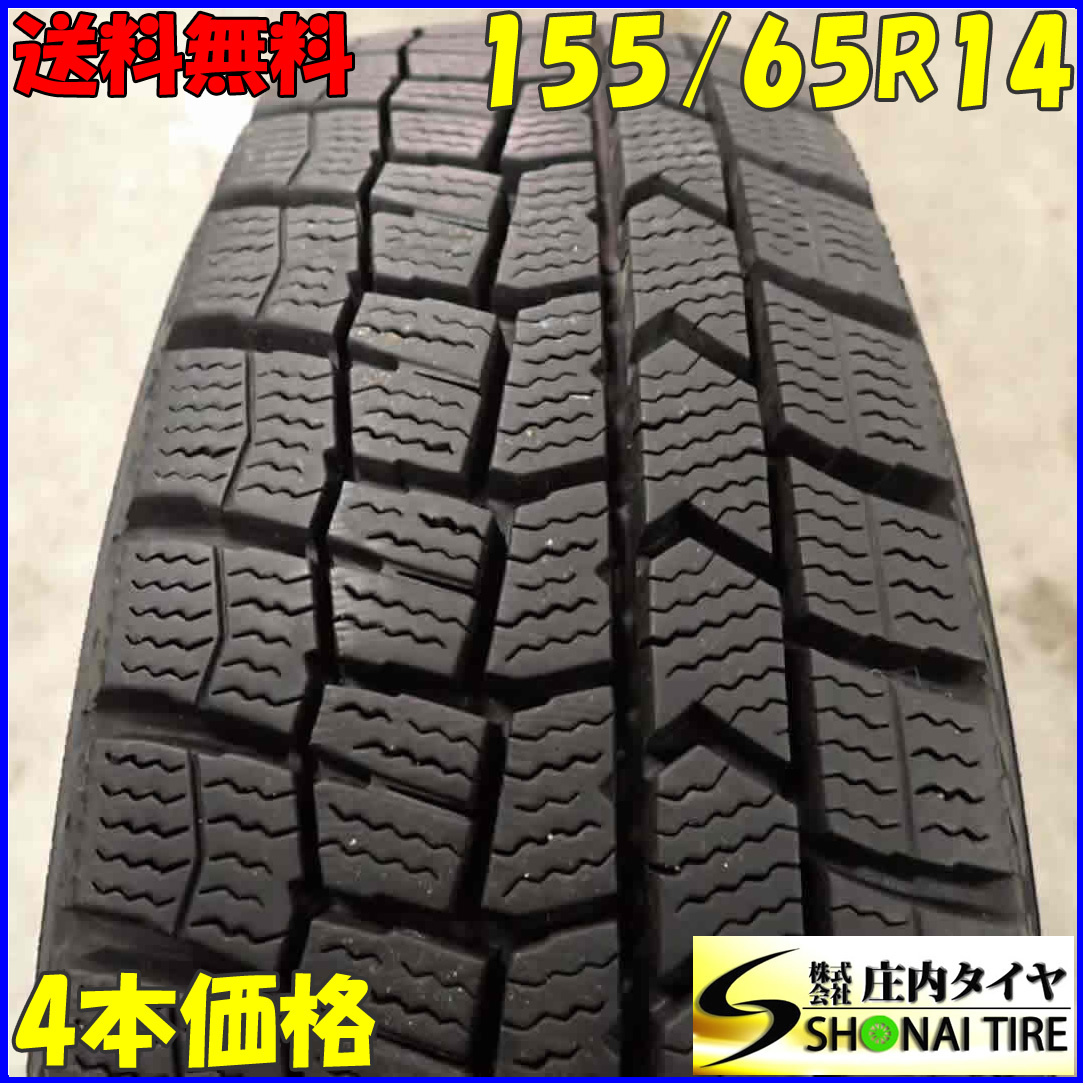 送料無料
155/65R14
4本価格
株式会社 庄内タイヤ
SHONAI TIRE